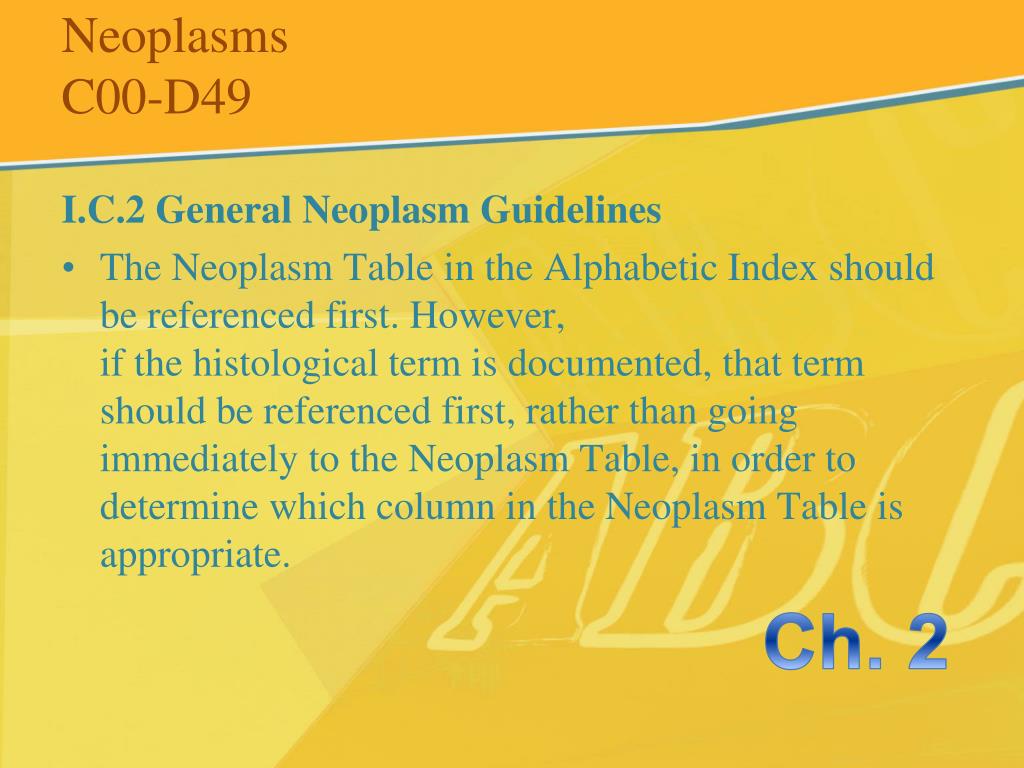 Neoplasms
C00-D49

I.C.2 General Neoplasm Guidelines

• The Neoplasm Table in the Alphabetic Index should be referenced first. However,
if the histological term is documented, that term should be referenced first, rather than going immediately to the Neoplasm Table, in order to determine which column in the Neoplasm Table is appropriate.

Ch. 2